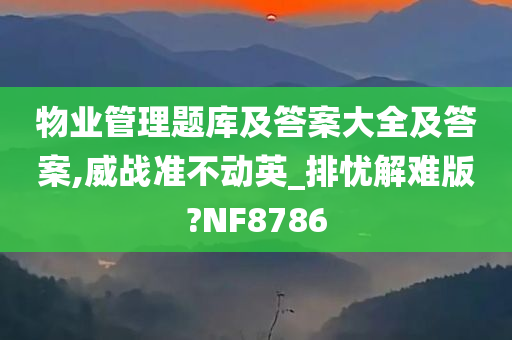 物业管理题库及答案大全及答案,威战准不动英_排忧解难版?NF8786